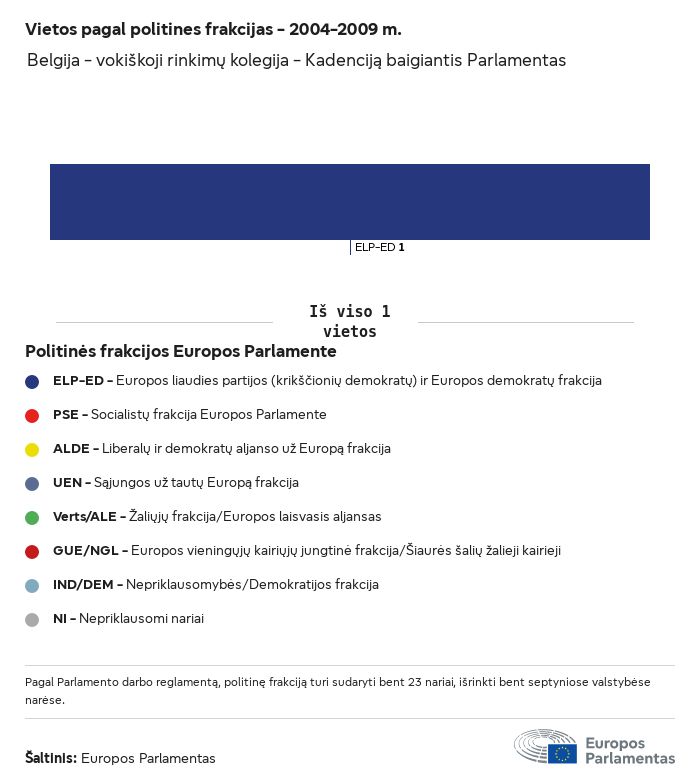 Vietos pagal politines frakcijas – 2004–2009 m.

Belgija – vokiškoji rinkimų kolegija – Kadenciją baigiantis Parlamentas

ELP-ED 1

Iš viso 1 vietos

Politinės frakcijos Europos Parlamente

ELP-ED – Europos liaudies partijos (krikščionių demokratų) ir Europos demokratų frakcija

PSE – Socialistų frakcija Europos Parlamente

ALDE – Liberalų ir demokratų aljanso už Europą frakcija

UEN – Sąjungos už tautų Europą frakcija

Verts/ALE – Žaliųjų frakcija/Europos laisvasis aljansas

GUE/NGL – Europos vieningųjų kairiųjų jungtinė frakcija/Šiaurės šalių žalieji kairieji

IND/DEM – Nepriklausomybės/Demokratijos frakcija

NI – Nepriklausomi nariai

Pagal Parlamento darbo reglamentą, politinę frakciją turi sudaryti bent 23 nariai, išrinkti bent septyniose valstybėse narėse.

Šaltinis: Europos Parlamentas

Europos Parlamentas